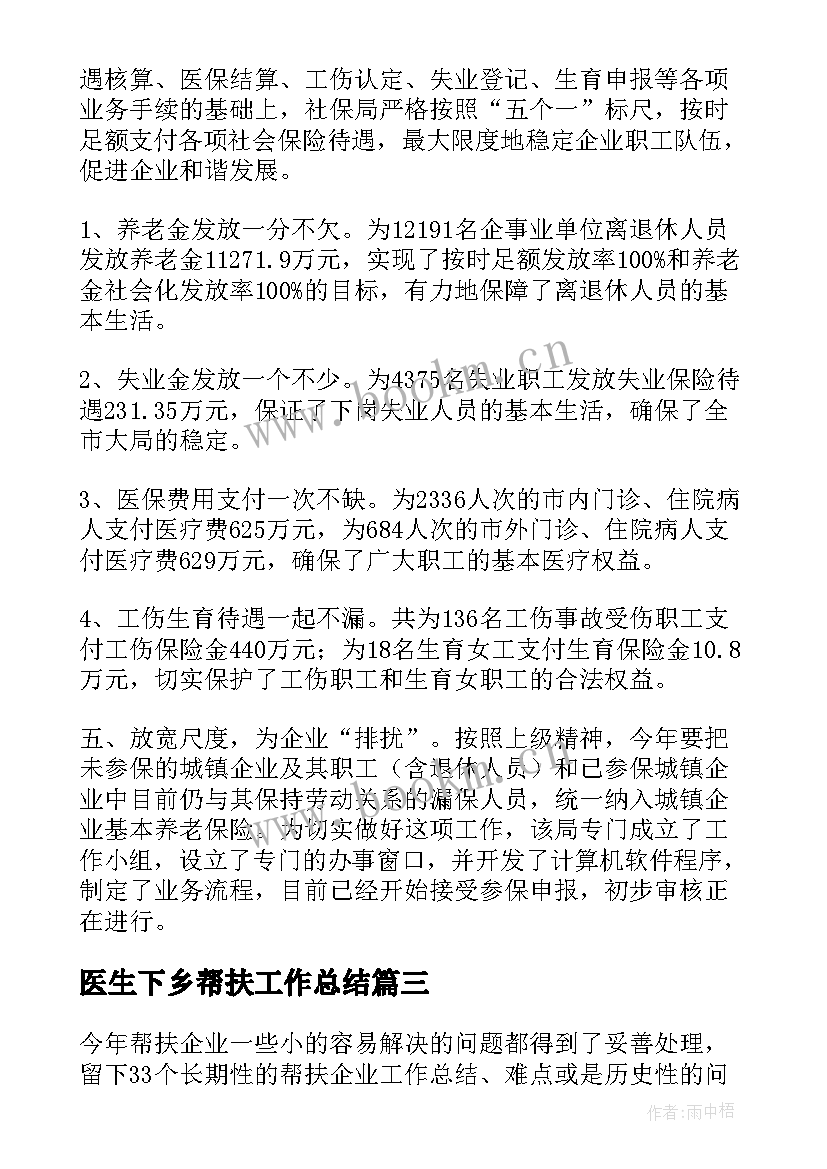 遇核算、医保结算、工伤认定、失业登记、生育申报等各项业务手续的基础上，社保局严格按照“五个一”标尺，按时足额支付各项社会保险待遇，最大限度地稳定企业职工队伍，促进企业和谐发展。

1、养老金发放一分不欠。为12191名企事业单位离退休人员发放养老金11271.9万元，实现了按时足额发放率100%和养老金社会化发放率100%的目标，有力地保障了离退休人员的基本生活。

2、失业金发放一个不少。为4375名失业职工发放失业保险待遇231.35万元，保证了下岗失业人员的基本生活，确保了全市大局的稳定。

3、医保费用支付一次不缺。为2336人次的市内门诊、住院病人支付医疗费625万元，为684人次的市外门诊、住院病人支付医疗费629万元，确保了广大职工的基本医疗权益。

4、工伤生育待遇一起不漏。共为136名工伤事故受伤职工支付工伤保险金440万元；为18名生育女工支付生育保险金10.8万元，切实保护了工伤职工和生育女职工的合法权益。

五、放宽尺度，为企业“排扰”。按照上级精神，今年要把未参保的城镇企业及其职工（含退休人员）和已参保城镇企业中目前仍与其保持劳动关系的漏保人员，统一纳入城镇企业基本养老保险。为切实做好这项工作，该局专门成立了工作小组，设立了专门的办事窗口，并开发了计算机软件程序，制定了业务流程，目前已经开始接受参保申报，初步审核正在进行。

医生下乡帮扶工作总结篇三

今年帮扶企业一些小的容易解决的问题都得到了妥善处理，留下33个长期性的帮扶企业工作总结、难点或是历史性的问

www.bookm.cn

作者：雨中梧